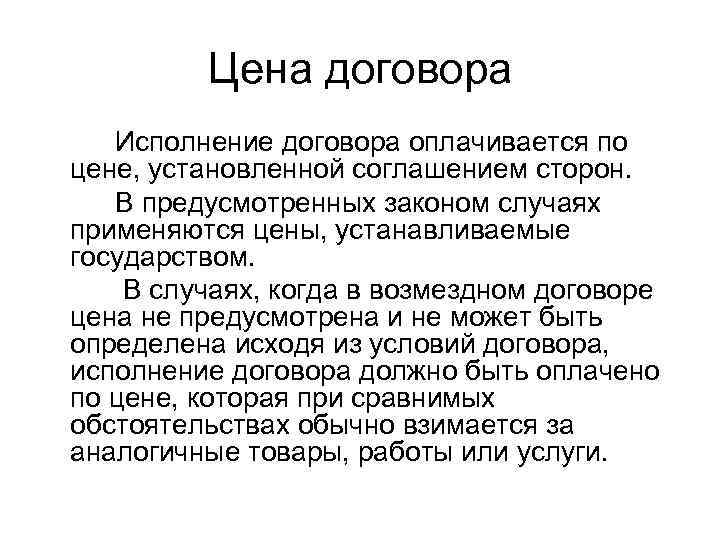 Цена договора

Исполнение договора оплачивается по цене, установленной соглашением сторон.

В предусмотренных законом случаях применяются цены, устанавливаемые государством.

В случаях, когда в возмездном договоре цена не предусмотрена и не может быть определена исходя из условий договора, исполнение договора должно быть оплачено по цене, которая при сравнимых обстоятельствах обычно взимается за аналогичные товары, работы или услуги.